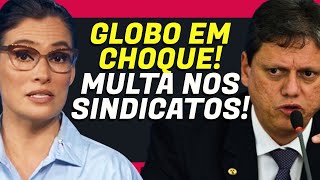 GLOBO EM CHOQUE! MULTA NOS SINDICATOS!